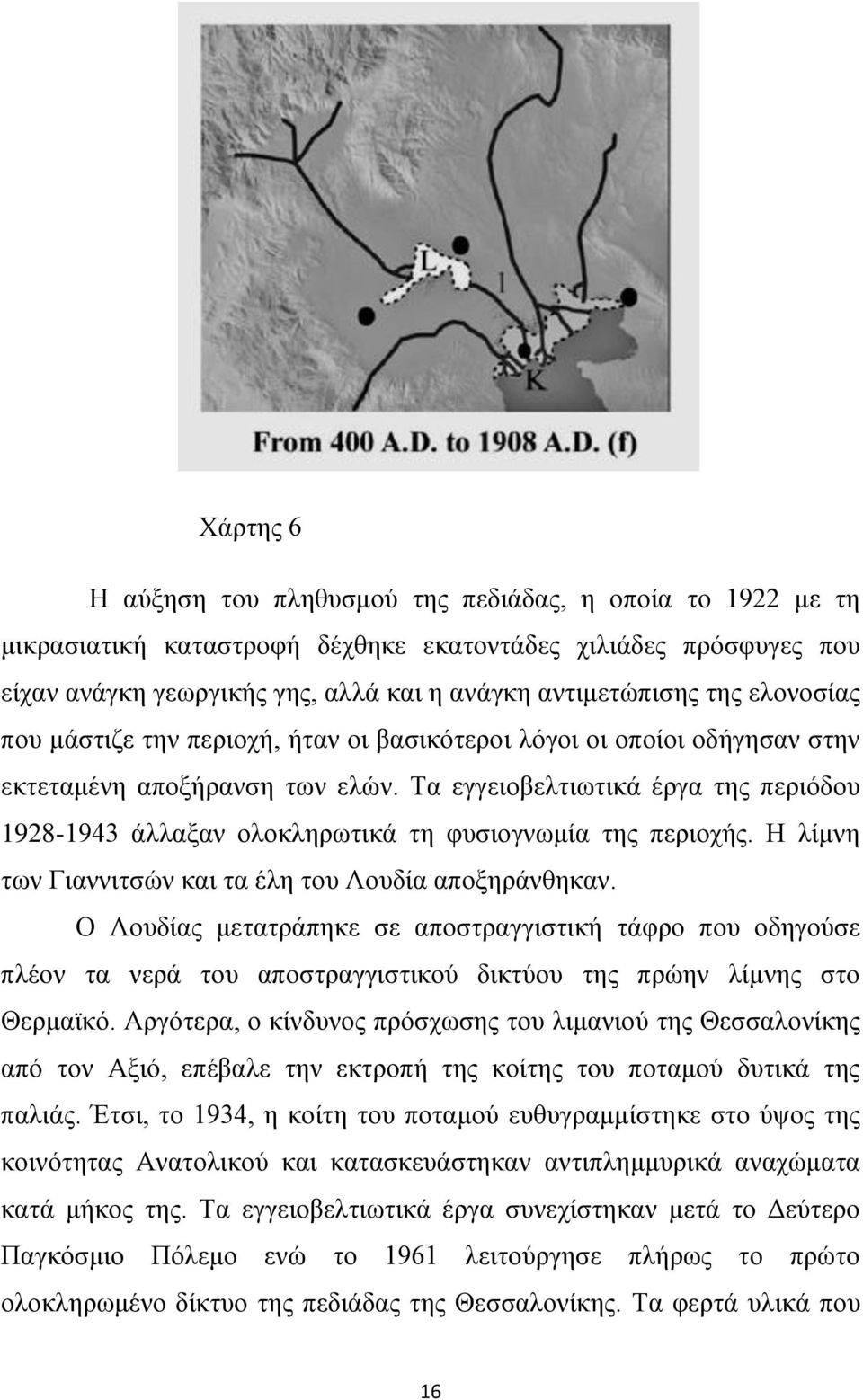 L

l

K

From 400 A.D. to 1908 A.D. (f)

Χάρτης 6

Η αύξηση του πληθυσμού της πεδιάδας, η οποία το 1922 με τη μικρασιατική καταστροφή δέχθηκε εκατοντάδες χιλιάδες πρόσφυγες που είχαν ανάγκη γεωργικής γης, αλλά και η ανάγκη αντιμετώπισης της ελονοσίας που μάστιζε την περιοχή, ήταν οι βασικότεροι λόγοι οι οποίοι οδήγησαν στην εκτεταμένη αποξήρανση των ελών. Τα εγγειοβελτιωτικά έργα της περιόδου 1928-1943 άλλαξαν ολοκληρωτικά τη φυσιογνωμία της περιοχής. Η λίμνη των Γιαννιτσών και τα έλη του Λουδία αποξηράνθηκαν.

Ο Λουδίας μετατράπηκε σε αποστραγγιστική τάφρο που οδηγούσε πλέον τα νερά του αποστραγγιστικού δικτύου της πρώην λίμνης στο Θερμαϊκό. Αργότερα, ο κίνδυνος πρόσχωσης του λιμανιού της Θεσσαλονίκης από τον Αξιό, επέβαλε την εκτροπή της κοίτης του ποταμού δυτικά της παλιάς. Έτσι, το 1934, η κοίτη του ποταμού ευθυγραμμίστηκε στο ύψος της κοινότητας Ανατολικού και κατασκευάστηκαν αντιπλημμυρικά αναχώματα κατά μήκος της. Τα εγγειοβελτιωτικά έργα συνεχίστηκαν μετά το Δεύτερο Παγκόσμιο Πόλεμο ενώ το 1961 λειτούργησε πλήρως το πρώτο ολοκληρωμένο δίκτυο της πεδιάδας της Θεσσαλονίκης. Τα φερτά υλικά που

16